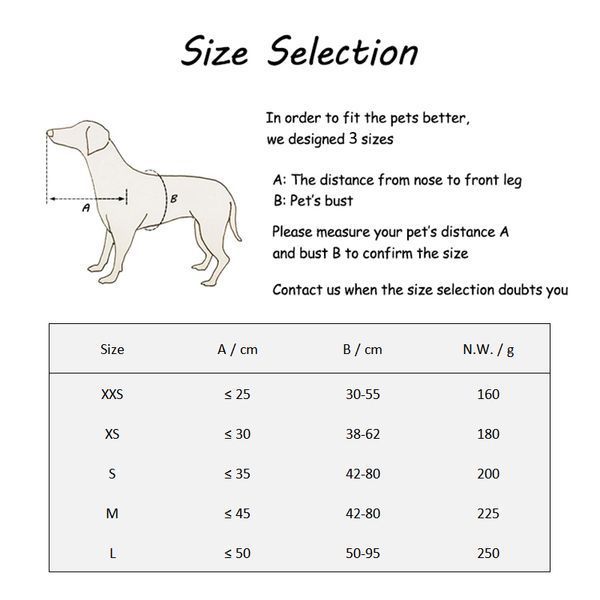 Size Selection

A

B

In order to fit the pets better, we designed 3 sizes

A: The distance from nose to front leg
B: Pet's bust

Please measure your pet's distance A and bust B to confirm the size

Contact us when the size selection doubts you

| Size | A / cm | B / cm | N.W. / g |
|---|---|---|---|
| XXS | ≤ 25 | 30-55 | 160 |
| XS | ≤ 30 | 38-62 | 180 |
| S | ≤ 35 | 42-80 | 200 |
| M | ≤ 45 | 42-80 | 225 |
| L | ≤ 50 | 50-95 | 250 |